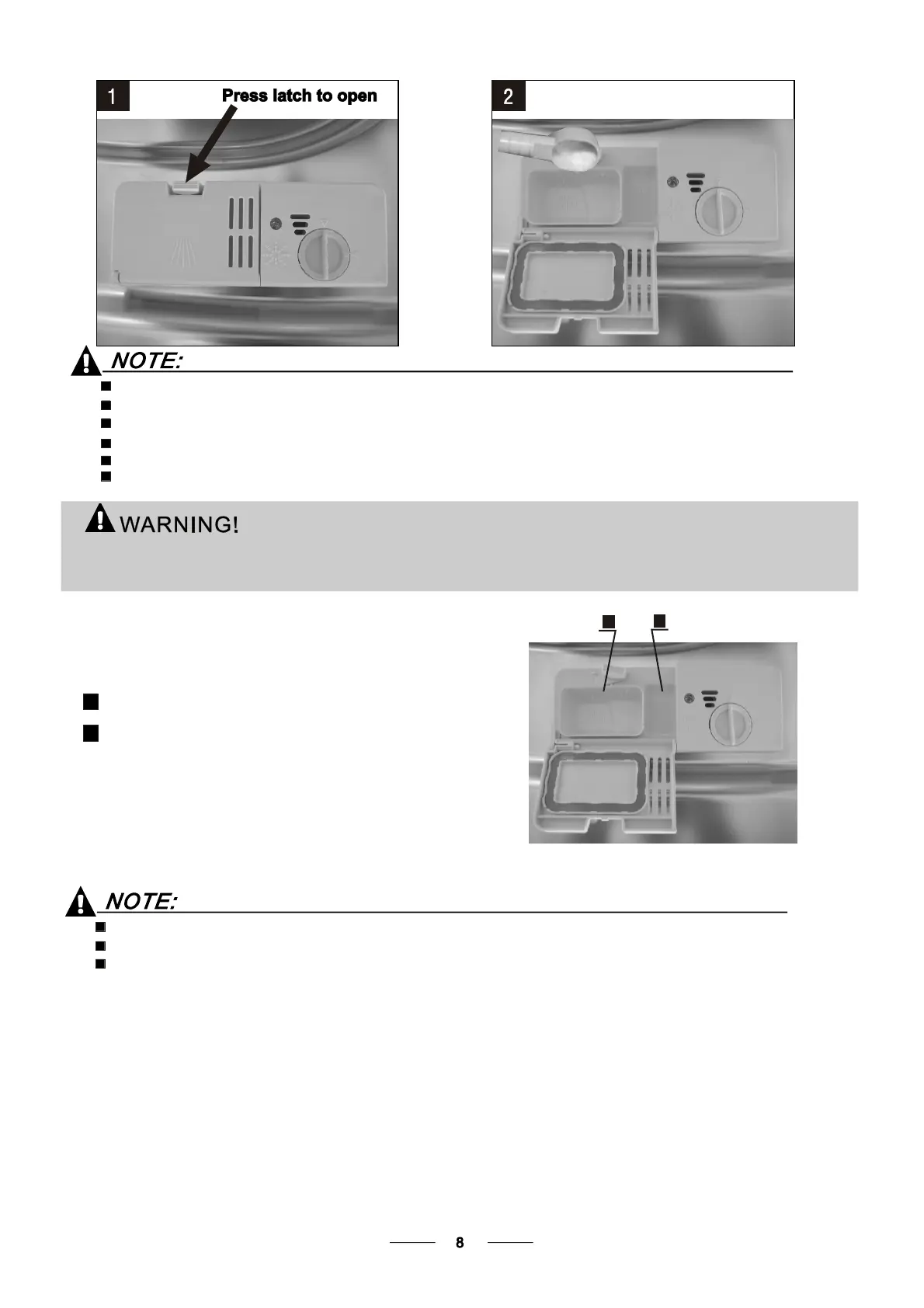 1

Press latch to open

2

NOTE:

WARNING!

NOTE:

8